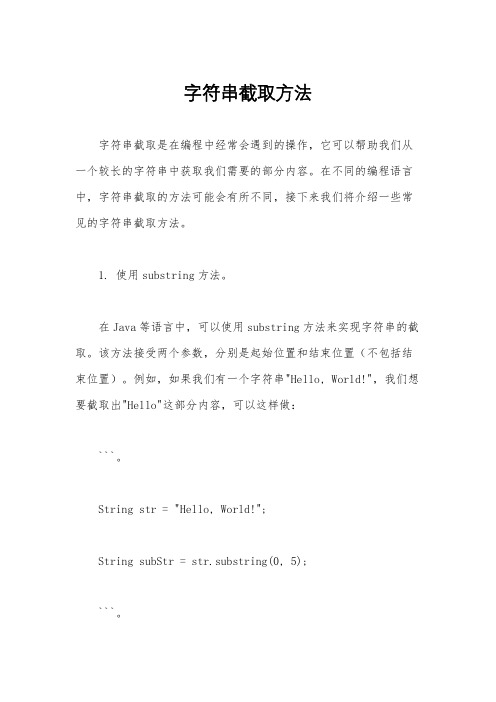 字符串截取方法

字符串截取是在编程中经常会遇到的操作，它可以帮助我们从一个较长的字符串中获取我们需要的部分内容。在不同的编程语言中，字符串截取的方法可能会有所不同，接下来我们将介绍一些常见的字符串截取方法。

1. 使用 substring 方法。

在 Java 等语言中，可以使用 substring 方法来实现字符串的截取。该方法接受两个参数，分别是起始位置和结束位置（不包括结束位置）。例如，如果我们有一个字符串"Hello, World!"，我们想要截取出"Hello"这部分内容，可以这样做：

```。

String str = "Hello, World!";

String subStr = str.substring(0, 5);

```。